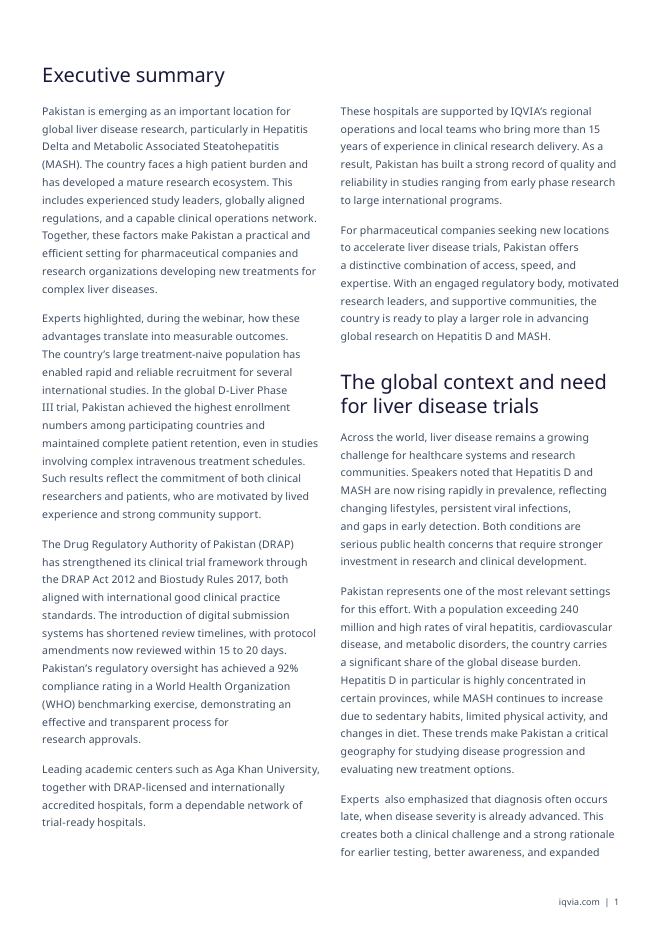 Executive summary

Pakistan is emerging as an important location for global liver disease research, particularly in Hepatitis Delta and Metabolic Associated Steatohepatitis (MASH). The country faces a high patient burden and has developed a mature research ecosystem. This includes experienced study leaders, globally aligned regulations, and a capable clinical operations network. Together, these factors make Pakistan a practical and efficient setting for pharmaceutical companies and research organizations developing new treatments for complex liver diseases.

Experts highlighted, during the webinar, how these advantages translate into measurable outcomes. The country's large treatment-naive population has enabled rapid and reliable recruitment for several international studies. In the global D-Liver Phase III trial, Pakistan achieved the highest enrollment numbers among participating countries and maintained complete patient retention, even in studies involving complex intravenous treatment schedules. Such results reflect the commitment of both clinical researchers and patients, who are motivated by lived experience and strong community support.

The Drug Regulatory Authority of Pakistan (DRAP) has strengthened its clinical trial framework through the DRAP Act 2012 and Biostudy Rules 2017, both aligned with international good clinical practice standards. The introduction of digital submission systems has shortened review timelines, with protocol amendments now reviewed within 15 to 20 days. Pakistan's regulatory oversight has achieved a 92% compliance rating in a World Health Organization (WHO) benchmarking exercise, demonstrating an effective and transparent process for research approvals.

Leading academic centers such as Aga Khan University, together with DRAP-licensed and internationally accredited hospitals, form a dependable network of trial-ready hospitals.

These hospitals are supported by IQVIA's regional operations and local teams who bring more than 15 years of experience in clinical research delivery. As a result, Pakistan has built a strong record of quality and reliability in studies ranging from early phase research to large international programs.

For pharmaceutical companies seeking new locations to accelerate liver disease trials, Pakistan offers a distinctive combination of access, speed, and expertise. With an engaged regulatory body, motivated research leaders, and supportive communities, the country is ready to play a larger role in advancing global research on Hepatitis D and MASH.

The global context and need for liver disease trials

Across the world, liver disease remains a growing challenge for healthcare systems and research communities. Speakers noted that Hepatitis D and MASH are now rising rapidly in prevalence, reflecting changing lifestyles, persistent viral infections, and gaps in early detection. Both conditions are serious public health concerns that require stronger investment in research and clinical development.

Pakistan represents one of the most relevant settings for this effort. With a population exceeding 240 million and high rates of viral hepatitis, cardiovascular disease, and metabolic disorders, the country carries a significant share of the global disease burden. Hepatitis D in particular is highly concentrated in certain provinces, while MASH continues to increase due to sedentary habits, limited physical activity, and changes in diet. These trends make Pakistan a critical geography for studying disease progression and evaluating new treatment options.

Experts also emphasized that diagnosis often occurs late, when disease severity is already advanced. This creates both a clinical challenge and a strong rationale for earlier testing, better awareness, and expanded

iqvia.com | 1